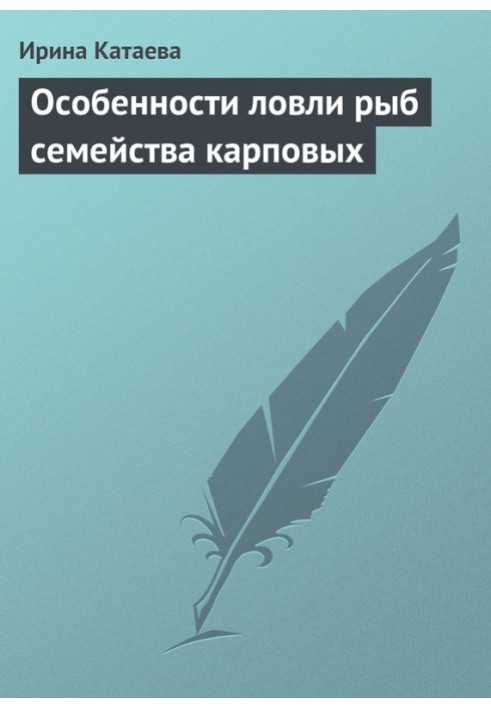 Ирина Катаева

Особенности ловли рыб семейства карповых